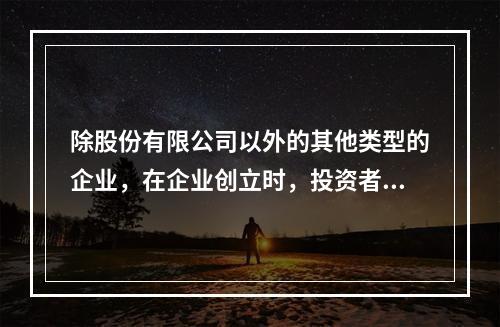 除股份有限公司以外的其他类型的企业，在企业创立时，投资者...